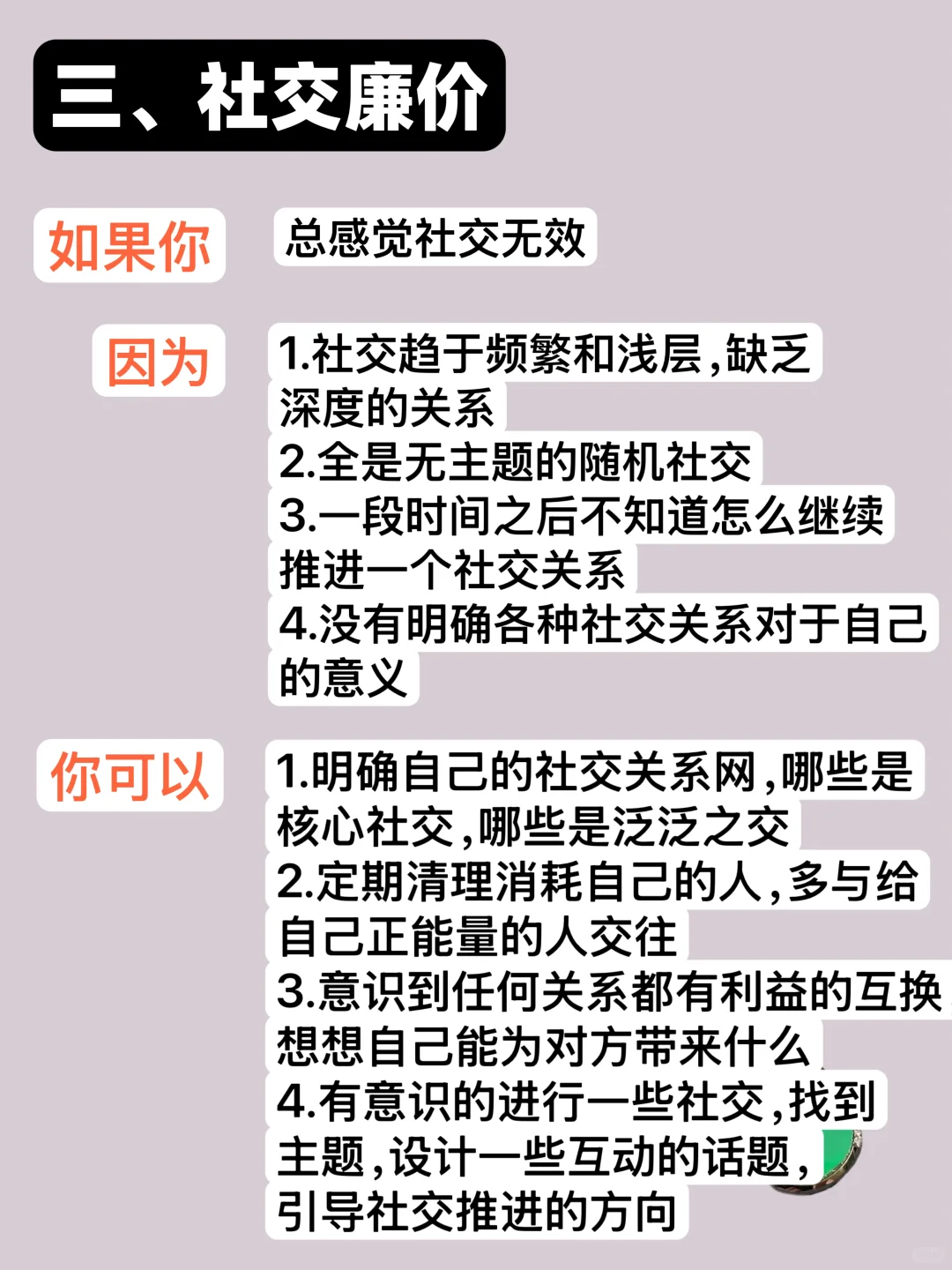 三、社交廉价

如果你

总感觉社交无效

因为

1.社交趋于频繁和浅层，缺乏深度的关系
2.全是无主题的随机社交
3.一段时间之后不知道怎么继续推进一个社交关系
4.没有明确各种社交关系对于自己的意义

你可以

1.明确自己的社交关系网，哪些是核心社交，哪些是泛泛之交
2.定期清理消耗自己的人，多与给自己正能量的人交往
3.意识到任何关系都有利益的互换想想自己能为对方带来什么
4.有意识的进行一些社交，找到主题，设计一些互动的话题，引导社交推进的方向